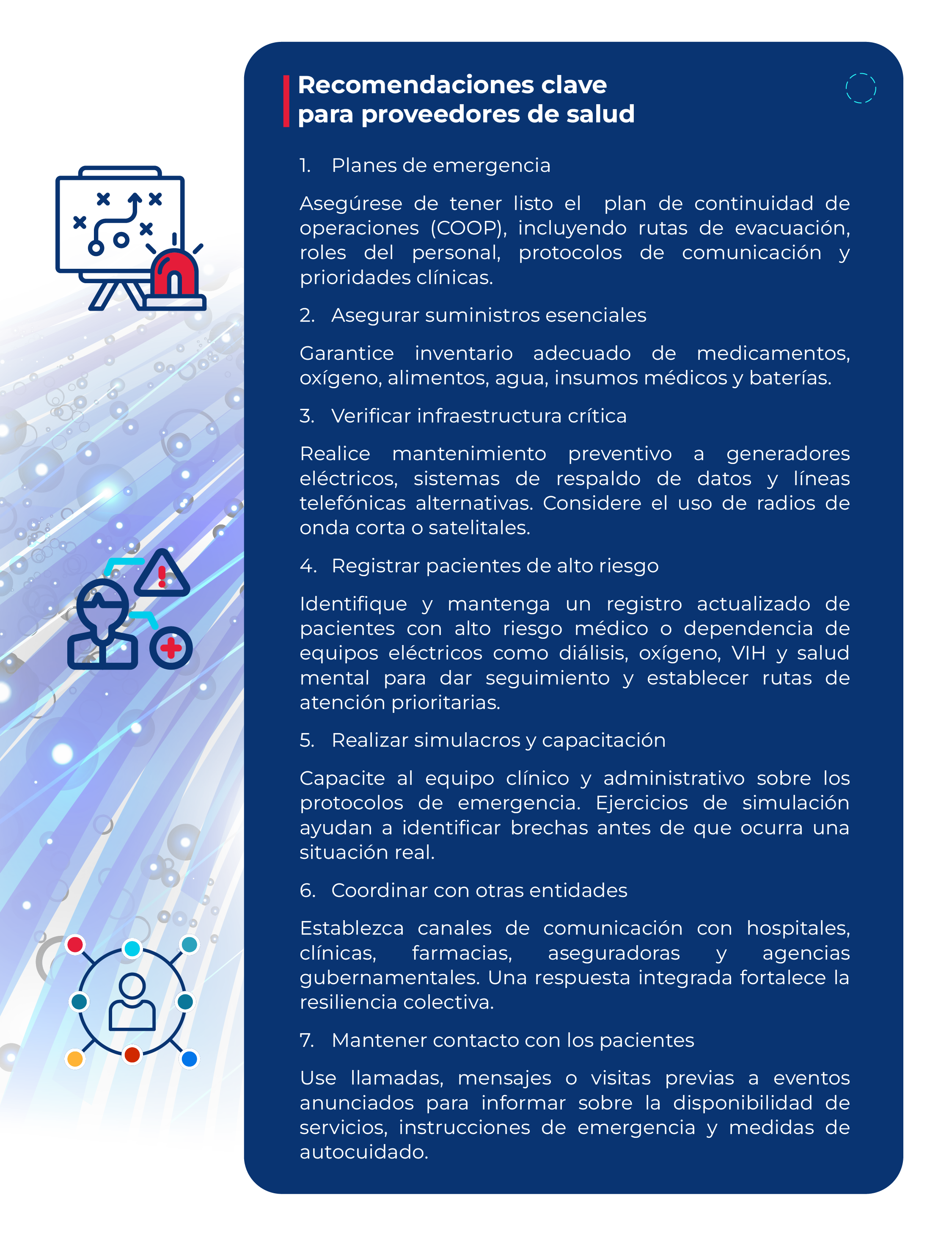 Recomendaciones clave para proveedores de salud

1. Planes de emergencia

Asegúrese de tener listo el plan de continuidad de operaciones (COOP), incluyendo rutas de evacuación, roles del personal, protocolos de comunicación y prioridades clínicas.

2. Asegurar suministros esenciales

Garantice inventario adecuado de medicamentos, oxígeno, alimentos, agua, insumos médicos y baterías.

3. Verificar infraestructura crítica

Realice mantenimiento preventivo a generadores eléctricos, sistemas de respaldo de datos y líneas telefónicas alternativas. Considere el uso de radios de onda corta o satelitales.

4. Registrar pacientes de alto riesgo

Identifique y mantenga un registro actualizado de pacientes con alto riesgo médico o dependencia de equipos eléctricos como diálisis, oxígeno, VIH y salud mental para dar seguimiento y establecer rutas de atención prioritarias.

5. Realizar simulacros y capacitación

Capacite al equipo clínico y administrativo sobre los protocolos de emergencia. Ejercicios de simulación ayudan a identificar brechas antes de que ocurra una situación real.

6. Coordinar con otras entidades

Establezca canales de comunicación con hospitales, clínicas, farmacias, aseguradoras y agencias gubernamentales. Una respuesta integrada fortalece la resiliencia colectiva.

7. Mantener contacto con los pacientes

Use llamadas, mensajes o visitas previas a eventos anunciados para informar sobre la disponibilidad de servicios, instrucciones de emergencia y medidas de autocuidado.